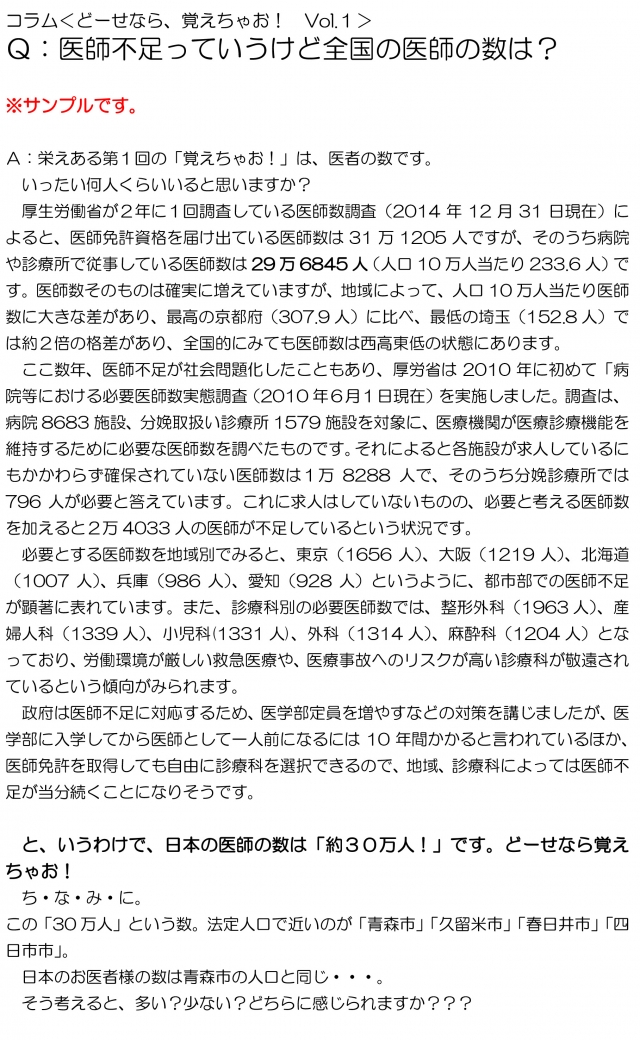 コラム＜どーせなら、覚えちゃお！　Vol.１＞
Ｑ：医師不足っていうけど全国の医師の数は？

※サンプルです。

Ａ：栄えある第１回の「覚えちゃお！」は、医者の数です。
いったい何人くらいいると思いますか？
厚生労働省が２年に１回調査している医師数調査（2014 年 12 月 31 日現在）によると、医師免許資格を届け出ている医師数は 31 万 1205 人ですが、そのうち病院や診療所で従事している医師数は 29 万 6845 人（人口 10 万人当たり 233.6 人）です。医師数そのものは確実に増えていますが、地域によって、人口 10 万人当たり医師数に大きな差があり、最高の京都府（307.9 人）に比べ、最低の埼玉（152.8 人）では約２倍の格差があり、全国的にみても医師数は西高東低の状態にあります。
ここ数年、医師不足が社会問題化したこともあり、厚労省は 2010 年に初めて「病院等における必要医師数実態調査（2010 年６月１日現在）を実施しました。調査は、病院 8683 施設、分娩取扱い診療所 1579 施設を対象に、医療機関が医療診療機能を維持するために必要な医師数を調べたものです。それによると各施設が求人しているにもかかわらず確保されていない医師数は１万 8288 人で、そのうち分娩診療所では 796 人が必要と答えています。これに求人はしていないものの、必要と考える医師数を加えると２万 4033 人の医師が不足しているという状況です。
必要とする医師数を地域別でみると、東京（1656 人）、大阪（1219 人）、北海道（1007 人）、兵庫（986 人）、愛知（928 人）というように、都市部での医師不足が顕著に表れています。また、診療科別の必要医師数では、整形外科（1963 人）、産婦人科（1339 人）、小児科(1331 人)、外科（1314 人）、麻酔科（1204 人）となっており、労働環境が厳しい救急医療や、医療事故へのリスクが高い診療科が敬遠されているという傾向がみられます。
政府は医師不足に対応するため、医学部定員を増やすなどの対策を講じましたが、医学部に入学してから医師として一人前になるには 10 年間かかると言われているほか、医師免許を取得しても自由に診療科を選択できるので、地域、診療科によっては医師不足が当分続くことになりそうです。

と、いうわけで、日本の医師の数は「約３０万人！」です。どーせなら覚えちゃお！
ち・な・み・に。
この「30 万人」という数。法定人口で近いのが「青森市」「久留米市」「春日井市」「四日市市」。
日本のお医者様の数は青森市の人口と同じ・・・。
そう考えると、多い？少ない？どちらに感じられますか？？？